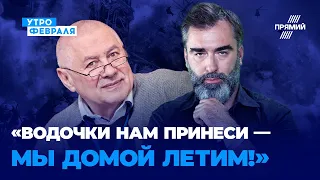 УТРО ФЕВРАЛЯ

ПРЯМИЙ

«ВОДОЧКИ НАМ ПРИНЕСИ — МЫ ДОМОЙ ЛЕТИМ!»